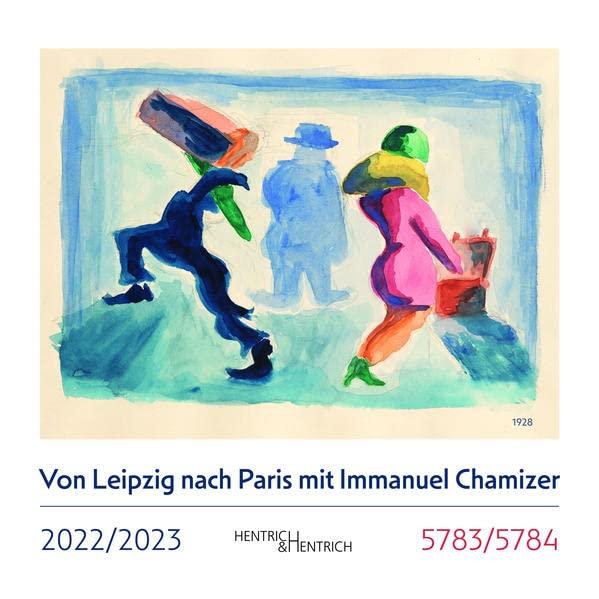 1928

Von Leipzig nach Paris mit Immanuel Chamizer

2022/2023

HENTRICH & HENTRICH

5783/5784